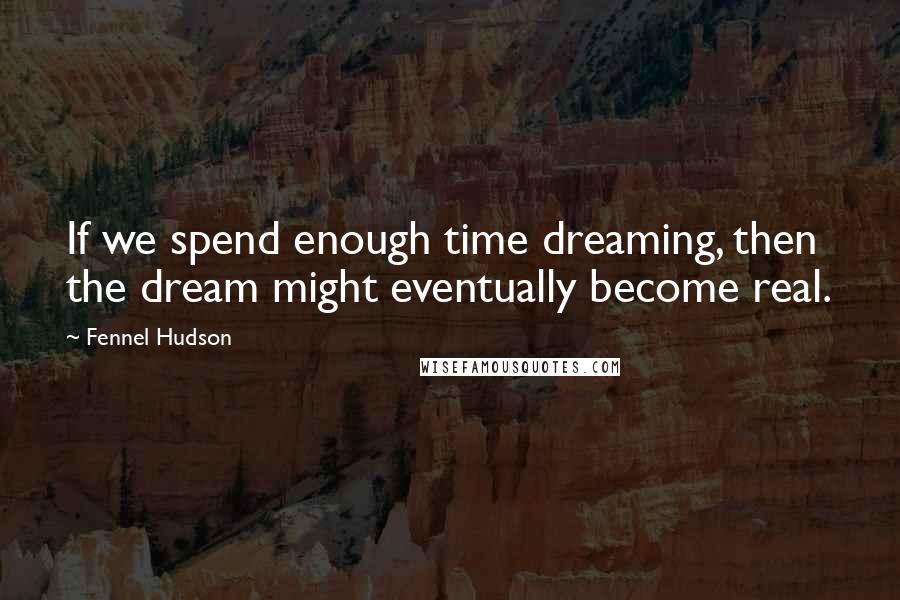 If we spend enough time dreaming, then the dream might eventually become real.

~ Fennel Hudson

WISEFAMOUSQUOTES.COM